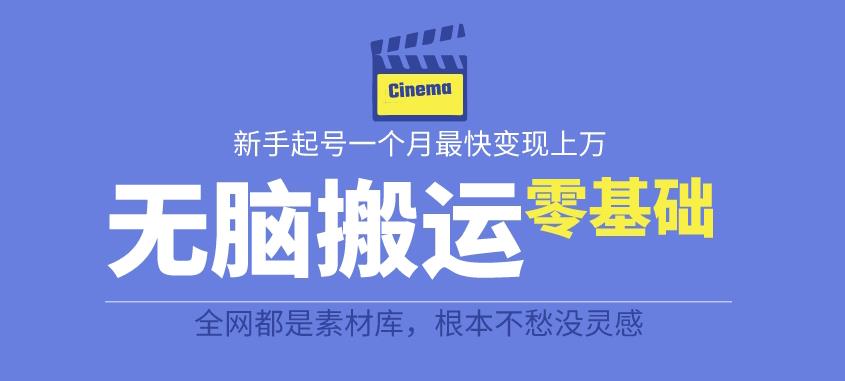 Cinema

新手起号一个月最快变现上万

无脑搬运 零基础

全网都是素材库，根本不愁没灵感